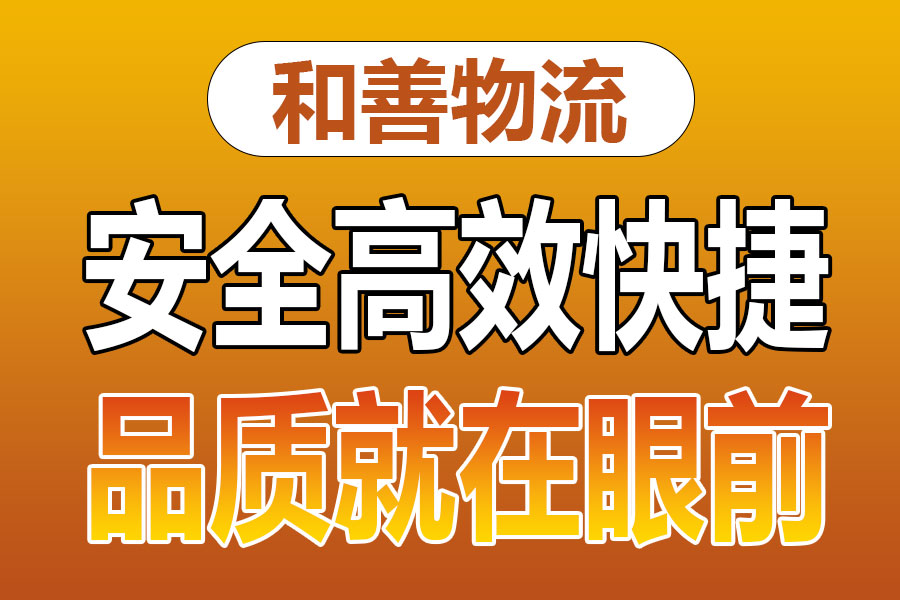 和善物流

安全高效快捷

品质就在眼前